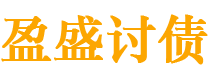 盈盛讨债